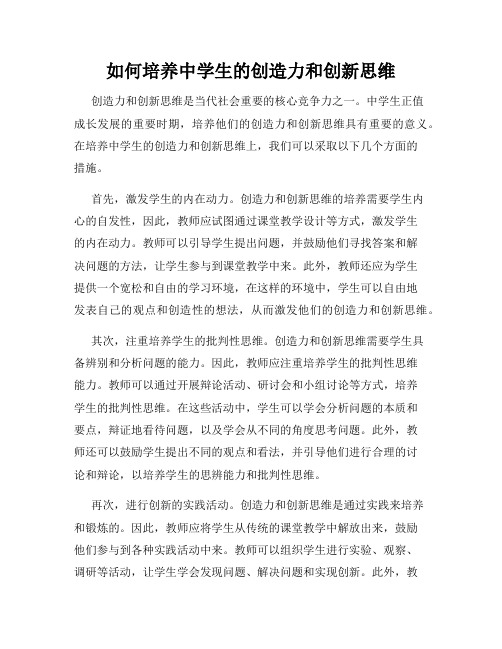 如何培养中学生的创造力和创新思维

创造力和创新思维是当代社会重要的核心竞争力之一。中学生正值成长发展的重要时期，培养他们的创造力和创新思维具有重要的意义。在培养中学生的创造力和创新思维上，我们可以采取以下几个方面的措施。

首先，激发学生的内在动力。创造力和创新思维的培养需要学生内心的自发性，因此，教师应试图通过课堂教学设计等方式，激发学生的内在动力。教师可以引导学生提出问题，并鼓励他们寻找答案和解决问题的方法，让学生参与到课堂教学中来。此外，教师还应为学生提供一个宽松和自由的学习环境，在这样的环境中，学生可以自由地发表自己的观点和创造性的想法，从而激发他们的创造力和创新思维。

其次，注重培养学生的批判性思维。创造力和创新思维需要学生具备辨别和分析问题的能力。因此，教师应注重培养学生的批判性思维能力。教师可以通过开展辩论活动、研讨会和小组讨论等方式，培养学生的批判性思维。在这些活动中，学生可以学会分析问题的本质和要点，辩证地看待问题，以及学会从不同的角度思考问题。此外，教师还可以鼓励学生提出不同的观点和看法，并引导他们进行合理的讨论和辩论，以培养学生的思辨能力和批判性思维。

再次，进行创新的实践活动。创造力和创新思维是通过实践来培养和锻炼的。因此，教师应将学生从传统的课堂教学中解放出来，鼓励他们参与到各种实践活动中来。教师可以组织学生进行实验、观察、调研等活动，让学生学会发现问题、解决问题和实现创新。此外，教